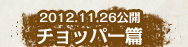 2012.11.26公開
チョッパー篇